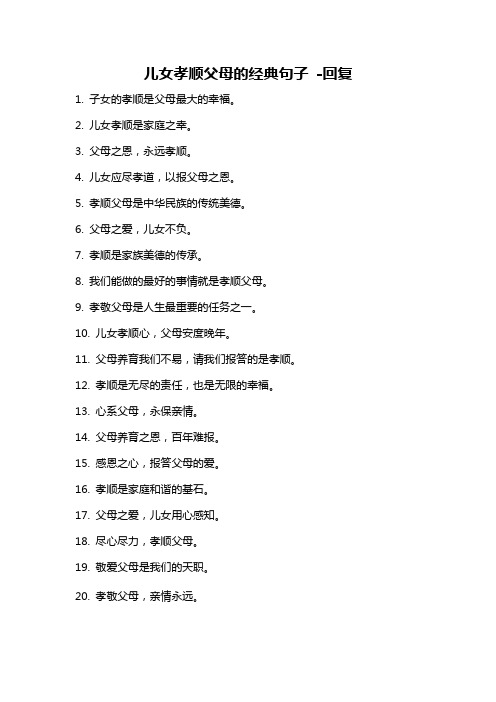 儿女孝顺父母的经典句子 -回复

1. 子女的孝顺是父母最大的幸福。

2. 儿女孝顺是家庭之幸。

3. 父母之恩，永远孝顺。

4. 儿女应尽孝道，以报父母之恩。

5. 孝顺父母是中华民族的传统美德。

6. 父母之爱，儿女不负。

7. 孝顺是家族美德的传承。

8. 我们能做的最好的事情就是孝顺父母。

9. 孝敬父母是人生最重要的任务之一。

10. 儿女孝顺心，父母安度晚年。

11. 父母养育我们不易，请我们报答的是孝顺。

12. 孝顺是无尽的责任，也是无限的幸福。

13. 心系父母，永保亲情。

14. 父母养育之恩，百年难报。

15. 感恩之心，报答父母的爱。

16. 孝顺是家庭和谐的基石。

17. 父母之爱，儿女用心感知。

18. 尽心尽力，孝顺父母。

19. 敬爱父母是我们的天职。

20. 孝敬父母，亲情永远。